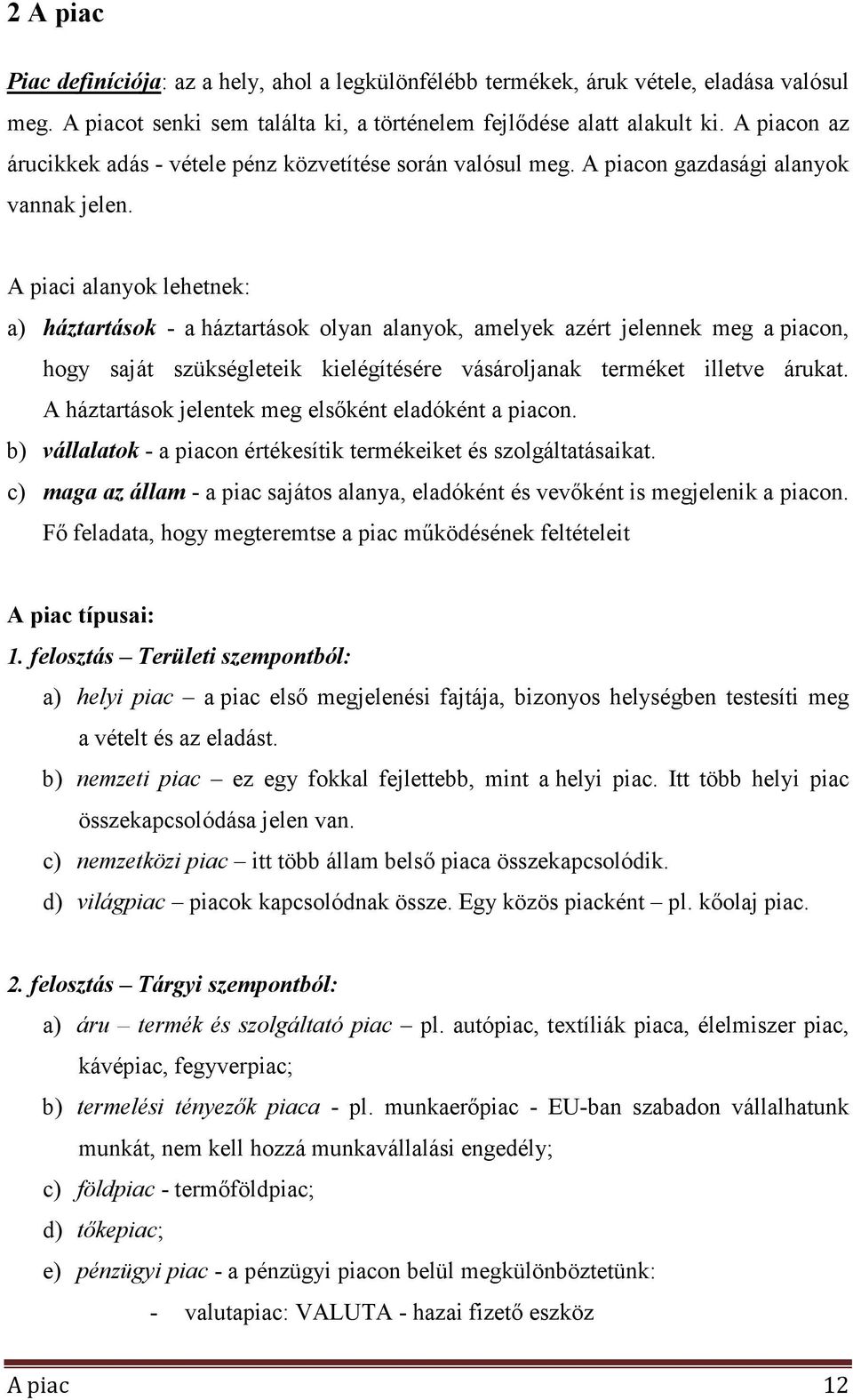 2 A piac

Piac definíciója: az a hely, ahol a legkülönfélébb termékek, áruk vétele, eladása valósul meg. A piacot senki sem találta ki, a történelem fejlődése alatt alakult ki. A piacon az árucikkek adás - vétele pénz közvetítése során valósul meg. A piacon gazdasági alanyok vannak jelen.

A piaci alanyok lehetnek:

a) háztartások - a háztartások olyan alanyok, amelyek azért jelennek meg a piacon, hogy saját szükségleteik kielégítésére vásároljanak terméket illetve árukat. A háztartások jelentek meg elsőként eladóként a piacon.

b) vállalatok - a piacon értékesítik termékeiket és szolgáltatásaikat.

c) maga az állam - a piac sajátos alanya, eladóként és vevőként is megjelenik a piacon. Fő feladata, hogy megteremtse a piac működésének feltételeit

A piac típusai:

1. felosztás – Területi szempontból:

a) helyi piac – a piac első megjelenési fajtája, bizonyos helységben testesíti meg a vételt és az eladást.

b) nemzeti piac – ez egy fokkal fejlettebb, mint a helyi piac. Itt több helyi piac összekapcsolódása jelen van.

c) nemzetközi piac – itt több állam belső piaca összekapcsolódik.

d) világpiac – piacok kapcsolódnak össze. Egy közös piacként – pl. kőolaj piac.

2. felosztás – Tárgyi szempontból:

a) áru – termék és szolgáltató piac – pl. autópiac, textíliák piaca, élelmiszer piac, kávépiac, fegyverpiac;

b) termelési tényezők piaca - pl. munkaerőpiac - EU-ban szabadon vállalhatunk munkát, nem kell hozzá munkavállalási engedély;

c) földpiac - termőföldpiac;

d) tőkepiac;

e) pénzügyi piac - a pénzügyi piacon belül megkülönböztetünk:

- valutapiac: VALUTA - hazai fizető eszköz

A piac 12